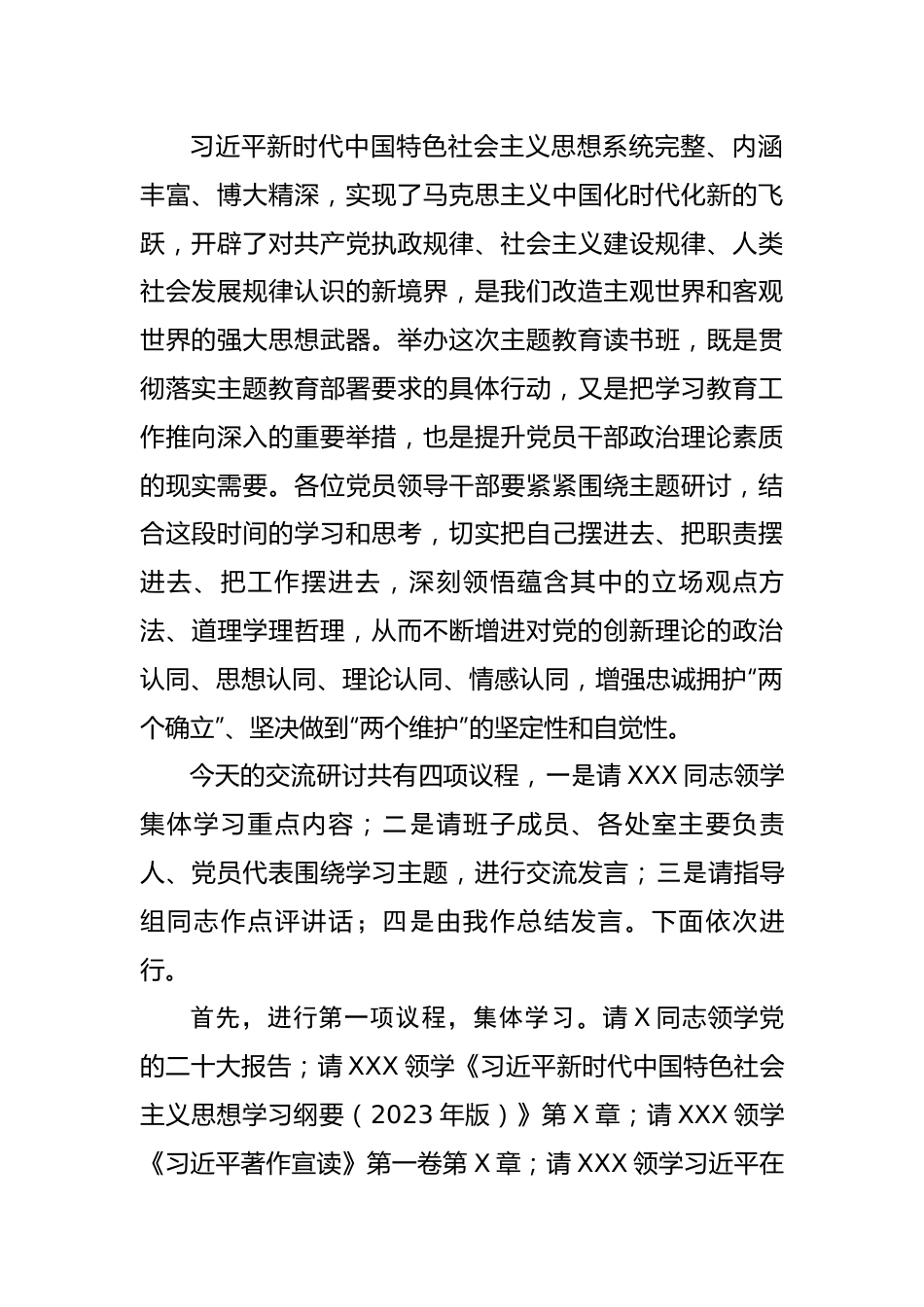 习近平新时代中国特色社会主义思想系统完整、内涵丰富、博大精深，实现了马克思主义中国化时代化新的飞跃，开辟了对共产党执政规律、社会主义建设规律、人类社会发展规律认识的新境界，是我们改造主观世界和客观世界的强大思想武器。举办这次主题教育读书班，既是贯彻落实主题教育部署要求的具体行动，又是把学习教育工作推向深入的重要举措，也是提升党员干部政治理论素质的现实需要。各位党员领导干部要紧紧围绕主题研讨，结合这段时间的学习和思考，切实把自己摆进去、把职责摆进去、把工作摆进去，深刻领悟蕴含其中的立场观点方法、道理学理哲理，从而不断增进对党的创新理论的政治认同、思想认同、理论认同、情感认同，增强忠诚拥护“两个确立”、坚决做到“两个维护”的坚定性和自觉性。

今天的交流研讨共有四项议程，一是请 XXX 同志领学集体学习重点内容；二是请班子成员、各处室主要负责人、党员代表围绕学习主题，进行交流发言；三是请指导组同志作点评讲话；四是由我作总结发言。下面依次进行。

首先，进行第一项议程，集体学习。请 X 同志领学党的二十大报告；请 XXX 领学《习近平新时代中国特色社会主义思想学习纲要（2023 年版）》第 X 章；请 XXX 领学《习近平著作宣读》第一卷第 X 章；请 XXX 领学习近平在